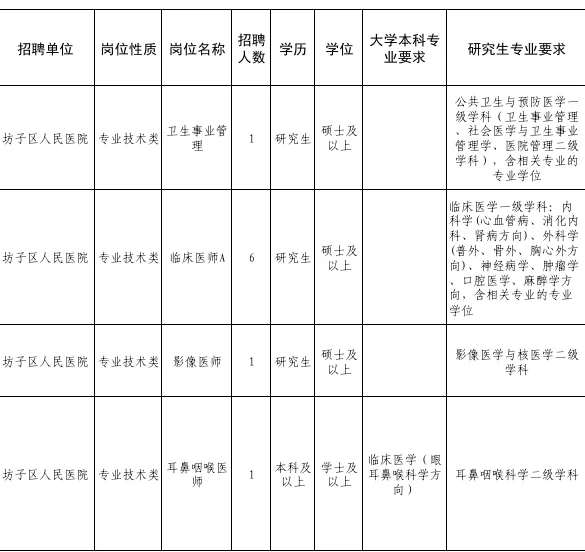 | 招聘单位 | 岗位性质 | 岗位名称 | 招聘人数 | 学历 | 学位 | 大学本科专业要求 | 研究生专业要求 |
|---|---|---|---|---|---|---|---|
| 坊子区人民医院 | 专业技术类 | 卫生事业管理 | 1 | 研究生 | 硕士及以上 | | 公共卫生与预防医学一级学科（卫生事业管理、社会医学与卫生事业管理学、医院管理二级学科），含相关专业的专业学位 |
| 坊子区人民医院 | 专业技术类 | 临床医师A | 6 | 研究生 | 硕士及以上 | | 临床医学一级学科：内科学(心血管病、消化内科、肾病方向)、外科学(普外、骨外、胸心外方向)、神经病学、肿瘤学、口腔医学、麻醉学方向，含相关专业的专业学位 |
| 坊子区人民医院 | 专业技术类 | 影像医师 | 1 | 研究生 | 硕士及以上 | | 影像医学与核医学二级学科 |
| 坊子区人民医院 | 专业技术类 | 耳鼻咽喉医师 | 1 | 本科及以上 | 学士及以上 | 临床医学（眼耳鼻喉科学方向） | 耳鼻咽喉科学二级学科 |